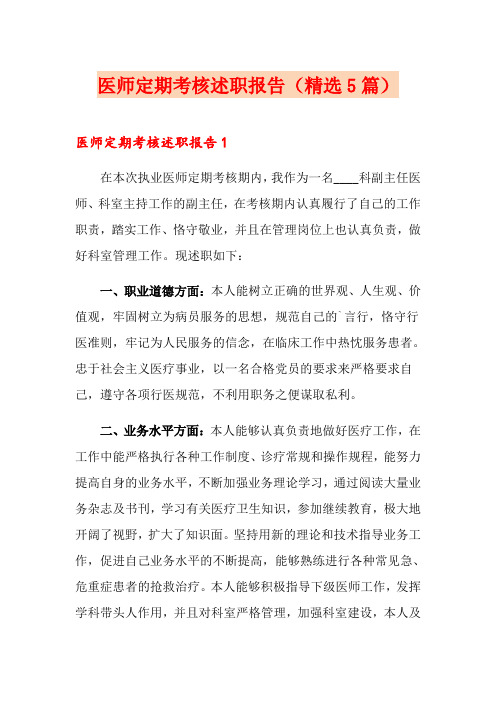 医师定期考核述职报告（精选5篇）

医师定期考核述职报告1

在本次执业医师定期考核期内，我作为一名____科副主任医师、科室主持工作的副主任，在考核期内认真履行了自己的工作职责，踏实工作、恪守敬业，并且在管理岗位上也认真负责，做好科室管理工作。现述职如下：

一、职业道德方面：本人能树立正确的世界观、人生观、价值观，牢固树立为病员服务的思想，规范自己的`言行，恪守行医准则，牢记为人民服务的信念，在临床工作中热忱服务患者。忠于社会主义医疗事业，以一名合格党员的要求来严格要求自己，遵守各项行医规范，不利用职务之便谋取私利。

二、业务水平方面：本人能够认真负责地做好医疗工作，在工作中能严格执行各种工作制度、诊疗常规和操作规程，能努力提高自身的业务水平，不断加强业务理论学习，通过阅读大量业务杂志及书刊，学习有关医疗卫生知识，参加继续教育，极大地开阔了视野，扩大了知识面。坚持用新的理论和技术指导业务工作，促进自己业务水平的不断提高，能够熟练进行各种常见急、危重症患者的抢救治疗。本人能够积极指导下级医师工作，发挥学科带头人作用，并且对科室严格管理，加强科室建设，本人及